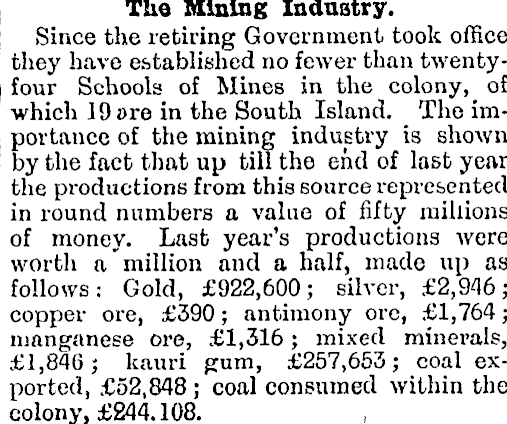 The Mining Industry.

Since the retiring Government took office they have established no fewer than twenty-four Schools of Mines in the colony, of which 19 are in the South Island. The importance of the mining industry is shown by the fact that up till the end of last year the productions from this source represented in round numbers a value of fifty millions of money. Last year's productions were worth a million and a half, made up as follows: Gold, £922,600; silver, £2,946; copper ore, £390; antimony ore, £1,764; manganese ore, £1,316; mixed minerals, £1,846; kauri gum, £257,653; coal exported, £52,848; coal consumed within the colony, £244.108.